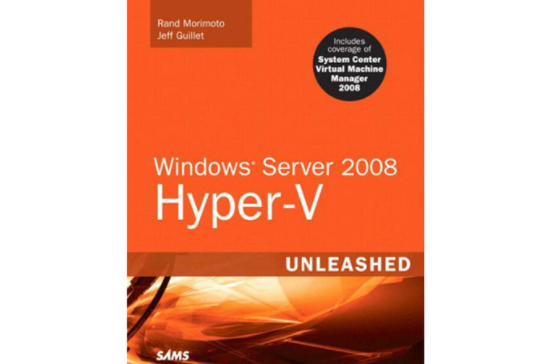 Rand Morimoto
Jeff Guillet

Includes coverage of System Center Virtual Machine Manager 2008

Windows® Server 2008
Hyper-V

UNLEASHED

SAMS